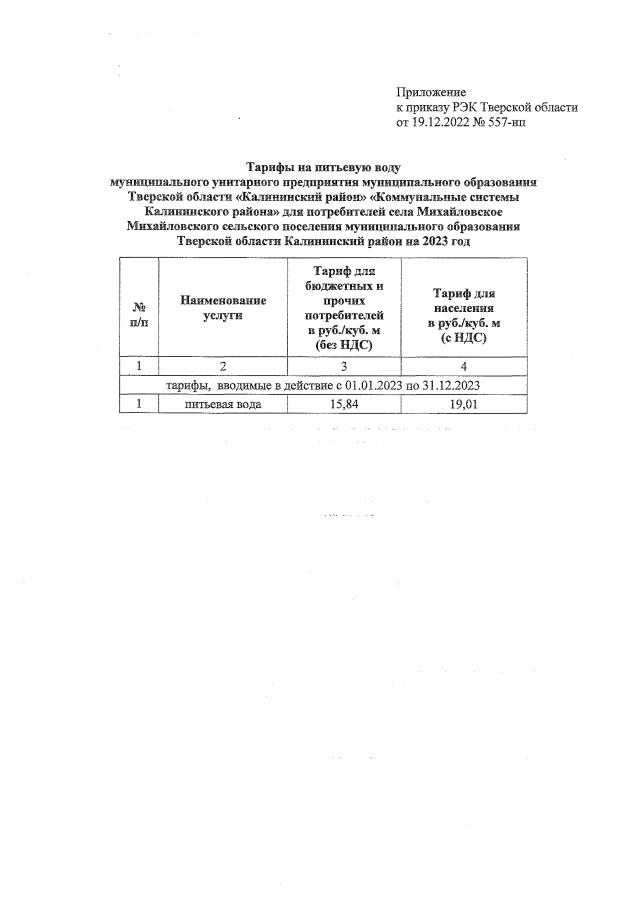 Приложение
к приказу РЭК Тверской области
от 19.12.2022 № 557-нп

Тарифы на питьевую воду
муниципального унитарного предприятия муниципального образования Тверской области «Калининский район» «Коммунальные системы Калининского района» для потребителей села Михайловское Михайловского сельского поселения муниципального образования Тверской области Калининский район на 2023 год

| № п/п | Наименование услуги | Тариф для бюджетных и прочих потребителей в руб./куб. м (без НДС) | Тариф для населения в руб./куб. м (с НДС) |
|---|---|---|---|
| 1 | 2 | 3 | 4 |
| тарифы, вводимые в действие с 01.01.2023 по 31.12.2023 | | | |
| 1 | питьевая вода | 15,84 | 19,01 |